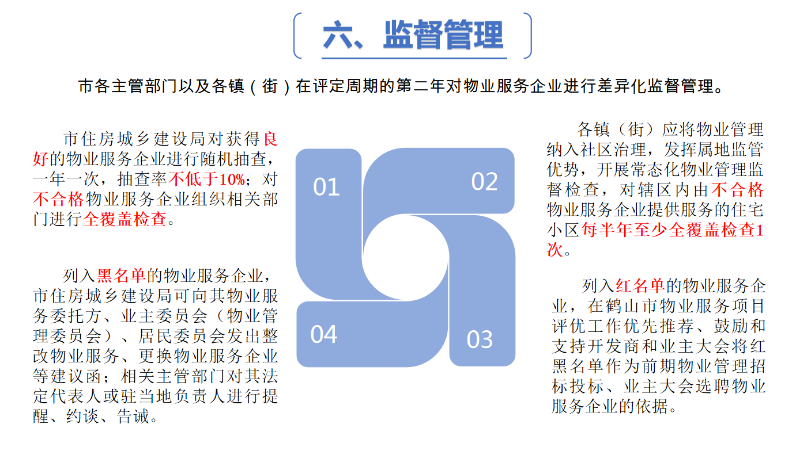 六、监督管理

市各主管部门以及各镇（街）在评定周期的第二年对物业服务企业进行差异化监督管理。

市住房城乡建设局对获得良好的物业服务企业进行随机抽查，一年一次，抽查率不低于10%；对不合格物业服务企业组织相关部门进行全覆盖检查。

列入黑名单的物业服务企业，市住房城乡建设局可向其物业服务委托方、业主委员会（物业管理委员会）、居民委员会发出整改物业服务、更换物业服务企业等建议函；相关主管部门对其法定代表人或驻当地负责人进行提醒、约谈、告诫。

01

02

04

03

各镇（街）应将物业管理纳入社区治理，发挥属地监管优势，开展常态化物业管理监督检查，对辖区内由不合格物业服务企业提供服务的住宅小区每半年至少全覆盖检查1次。

列入红名单的物业服务企业，在鹤山市物业服务项目评优工作优先推荐、鼓励和支持开发商和业主大会将红黑名单作为前期物业管理招标投标、业主大会选聘物业服务企业的依据。